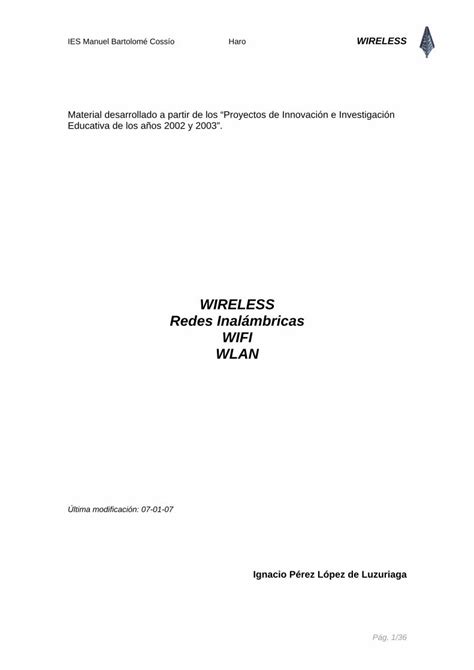 IES Manuel Bartolomé Cossío Haro WIRELESS

Material desarrollado a partir de los “Proyectos de Innovación e Investigación Educativa de los años 2002 y 2003”.

WIRELESS
Redes Inalámbricas
WIFI
WLAN

Última modificación: 07-01-07

Ignacio Pérez López de Luzuriaga

Pág. 1/36